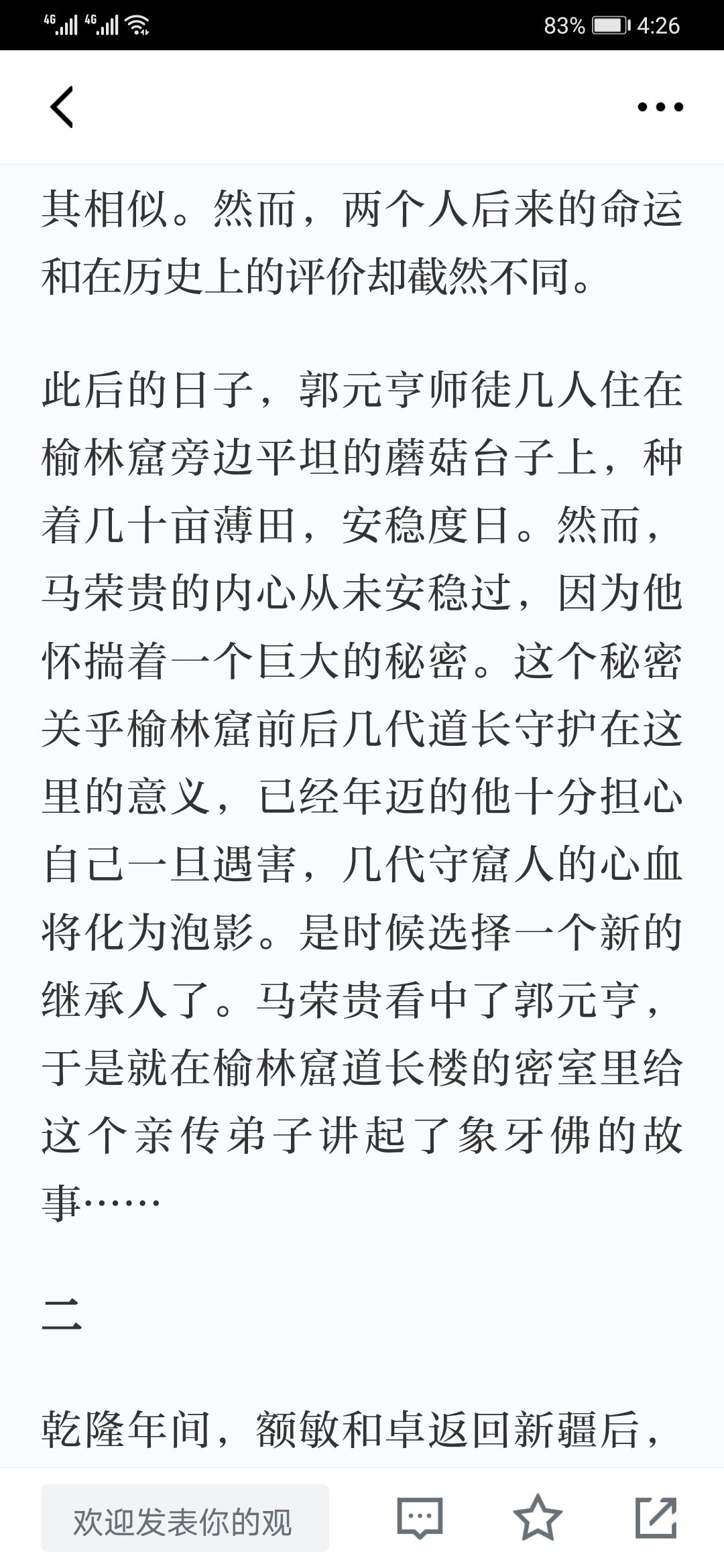 4G 4G 83% 4:26

其相似。然而，两个人后来的命运和在历史上的评价却截然不同。

此后的日子，郭元亨师徒几人住在榆林窟旁边平坦的蘑菇台子上，种着几十亩薄田，安稳度日。然而，马荣贵的内心从未安稳过，因为他怀揣着一个巨大的秘密。这个秘密关乎榆林窟前后几代道长守护在这里的意义，已经年迈的他十分担心自己一旦遇害，几代守窟人的心血将化为泡影。是时候选择一个新的继承人了。马荣贵看中了郭元亨，于是就在榆林窟道长楼的密室里给这个亲传弟子讲起了象牙佛的故事……

二

乾隆年间，额敏和卓返回新疆后，

欢迎发表你的观